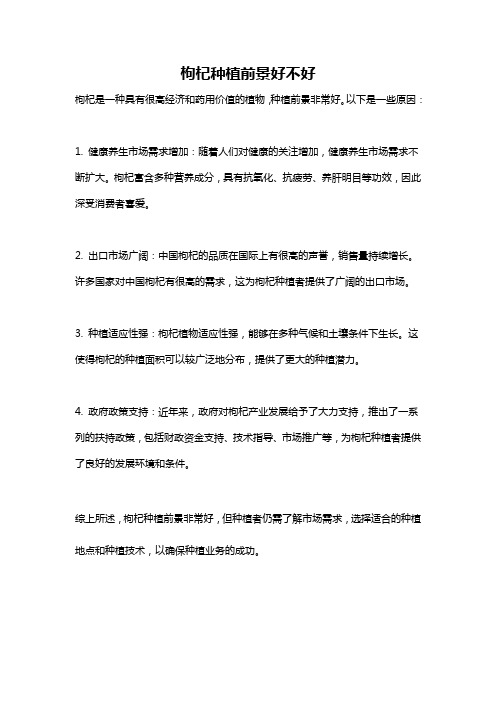 枸杞种植前景好不好

枸杞是一种具有很高经济和药用价值的植物，种植前景非常好。以下是一些原因：

1. 健康养生市场需求增加：随着人们对健康的关注增加，健康养生市场需求不断扩大。枸杞富含多种营养成分，具有抗氧化、抗疲劳、养肝明目等功效，因此深受消费者喜爱。

2. 出口市场广阔：中国枸杞的品质在国际上有很高的声誉，销售量持续增长。许多国家对中国枸杞有很高的需求，这为枸杞种植者提供了广阔的出口市场。

3. 种植适应性强：枸杞植物适应性强，能够在多种气候和土壤条件下生长。这使得枸杞的种植面积可以较广泛地分布，提供了更大的种植潜力。

4. 政府政策支持：近年来，政府对枸杞产业发展给予了大力支持，推出了一系列的扶持政策，包括财政资金支持、技术指导、市场推广等，为枸杞种植者提供了良好的发展环境和条件。

综上所述，枸杞种植前景非常好，但种植者仍需了解市场需求，选择适合的种植地点和种植技术，以确保种植业务的成功。